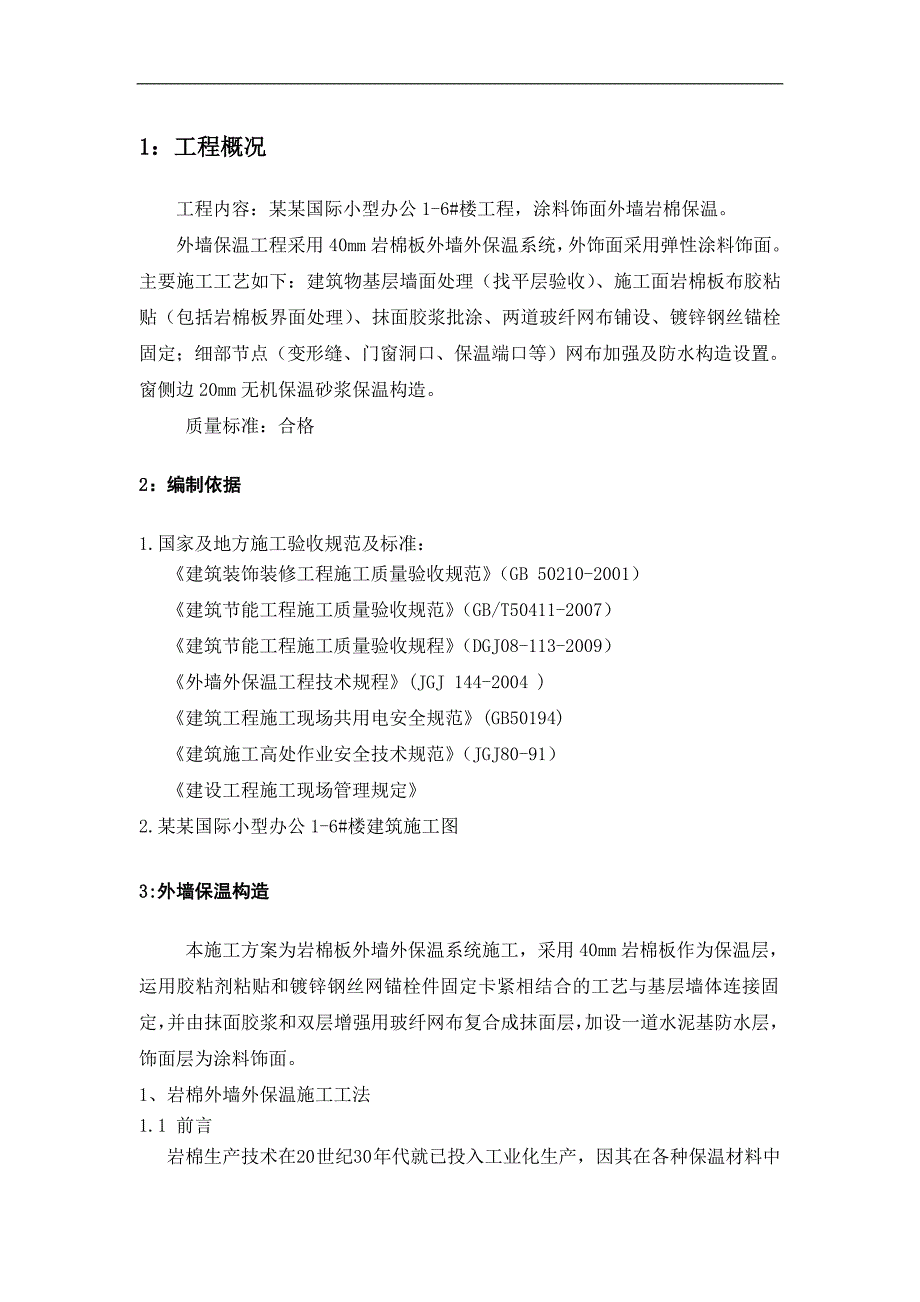 1：工程概况

工程内容：某某国际小型办公 1-6#楼工程，涂料饰面外墙岩棉保温。

外墙保温工程采用 40mm 岩棉板外墙外保温系统，外饰面采用弹性涂料饰面。主要施工工艺如下：建筑物基层墙面处理（找平层验收）、施工面岩棉板布胶粘贴（包括岩棉板界面处理）、抹面胶浆批涂、两道玻纤网布铺设、镀锌钢丝锚栓固定；细部节点（变形缝、门窗洞口、保温端口等）网布加强及防水构造设置。窗侧边 20mm 无机保温砂浆保温构造。

质量标准：合格

2：编制依据

1.国家及地方施工验收规范及标准：

《建筑装饰装修工程施工质量验收规范》(GB 50210-2001)

《建筑节能工程施工质量验收规范》(GB/T50411-2007)

《建筑节能工程施工质量验收规程》(DGJ08-113-2009)

《外墙外保温工程技术规程》(JGJ 144-2004 )

《建筑工程施工现场共用电安全规范》(GB50194)

《建筑施工高处作业安全技术规范》(JGJ80-91)

《建设工程施工现场管理规定》

2.某某国际小型办公 1-6#楼建筑施工图

3:外墙保温构造

本施工方案为岩棉板外墙外保温系统施工，采用 40mm 岩棉板作为保温层，运用胶粘剂粘贴和镀锌钢丝网锚栓件固定卡紧相结合的工艺与基层墙体连接固定，并由抹面胶浆和双层增强用玻纤网布复合成抹面层，加设一道水泥基防水层，饰面层为涂料饰面。

1、岩棉外墙外保温施工工法

1.1 前言

岩棉生产技术在20世纪30年代就已投入工业化生产，因其在各种保温材料中